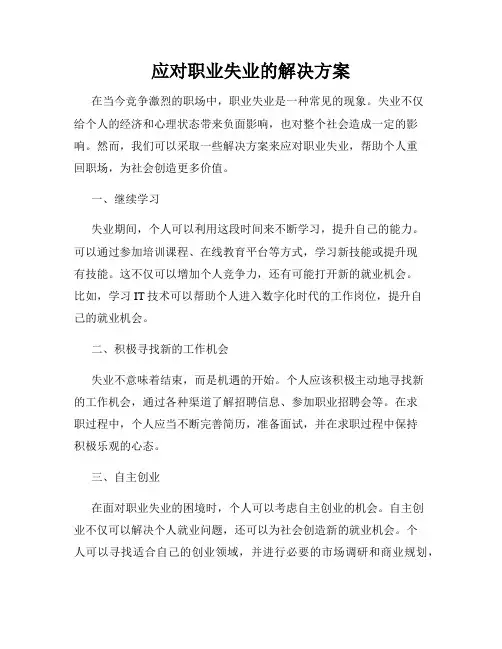 应对职业失业的解决方案

在当今竞争激烈的职场中，职业失业是一种常见的现象。失业不仅给个人的经济和心理状态带来负面影响，也对整个社会造成一定的影响。然而，我们可以采取一些解决方案来应对职业失业，帮助个人重回职场，为社会创造更多价值。

一、继续学习

失业期间，个人可以利用这段时间来不断学习，提升自己的能力。可以通过参加培训课程、在线教育平台等方式，学习新技能或提升现有技能。这不仅可以增加个人竞争力，还有可能打开新的就业机会。比如，学习 IT 技术可以帮助个人进入数字化时代的工作岗位，提升自己的就业机会。

二、积极寻找新的工作机会

失业不意味着结束，而是机遇的开始。个人应该积极主动地寻找新的工作机会，通过各种渠道了解招聘信息、参加职业招聘会等。在求职过程中，个人应当不断完善简历，准备面试，并在求职过程中保持积极乐观的心态。

三、自主创业

在面对职业失业的困境时，个人可以考虑自主创业的机会。自主创业不仅可以解决个人就业问题，还可以为社会创造新的就业机会。个人可以寻找适合自己的创业领域，并进行必要的市场调研和商业规划，